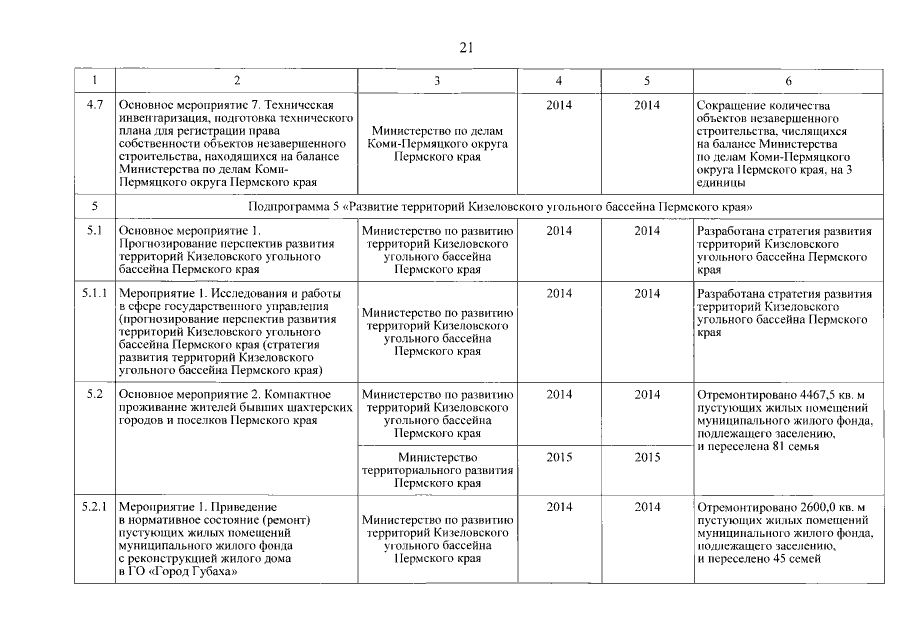 21

| 1 | 2 | 3 | 4 | 5 | 6 |
|---|---|---|---|---|---|
| 4.7 | Основное мероприятие 7. Техническая инвентаризация, подготовка технического плана для регистрации права собственности объектов незавершенного строительства, находящихся на балансе Министерства по делам Коми-Пермяцкого округа Пермского края | Министерство по делам Коми-Пермяцкого округа Пермского края | 2014 | 2014 | Сокращение количества объектов незавершенного строительства, числящихся на балансе Министерства по делам Коми-Пермяцкого округа Пермского края, на 3 единицы |
| 5 | Подпрограмма 5 «Развитие территорий Кизеловского угольного бассейна Пермского края» | | | | |
| 5.1 | Основное мероприятие 1. Прогнозирование перспектив развития территорий Кизеловского угольного бассейна Пермского края | Министерство по развитию территорий Кизеловского угольного бассейна Пермского края | 2014 | 2014 | Разработана стратегия развития территорий Кизеловского угольного бассейна Пермского края |
| 5.1.1 | Мероприятие 1. Исследования и работы в сфере государственного управления (прогнозирование перспектив развития территорий Кизеловского угольного бассейна Пермского края (стратегия развития территорий Кизеловского угольного бассейна Пермского края) | Министерство по развитию территорий Кизеловского угольного бассейна Пермского края | 2014 | 2014 | Разработана стратегия развития территорий Кизеловского угольного бассейна Пермского края |
| 5.2 | Основное мероприятие 2. Компактное проживание жителей бывших шахтерских городов и поселков Пермского края | Министерство по развитию территорий Кизеловского угольного бассейна Пермского края | 2014 | 2014 | Отремонтировано 4467,5 кв. м пустующих жилых помещений муниципального жилого фонда, подлежащего заселению, и переселена 81 семья |
| | | Министерство территориального развития Пермского края | 2015 | 2015 | |
| 5.2.1 | Мероприятие 1. Приведение в нормативное состояние (ремонт) пустующих жилых помещений муниципального жилого фонда с реконструкцией жилого дома в ГО «Город Губаха» | Министерство по развитию территорий Кизеловского угольного бассейна Пермского края | 2014 | 2014 | Отремонтировано 2600,0 кв. м пустующих жилых помещений муниципального жилого фонда, подлежащего заселению, и переселено 45 семей |